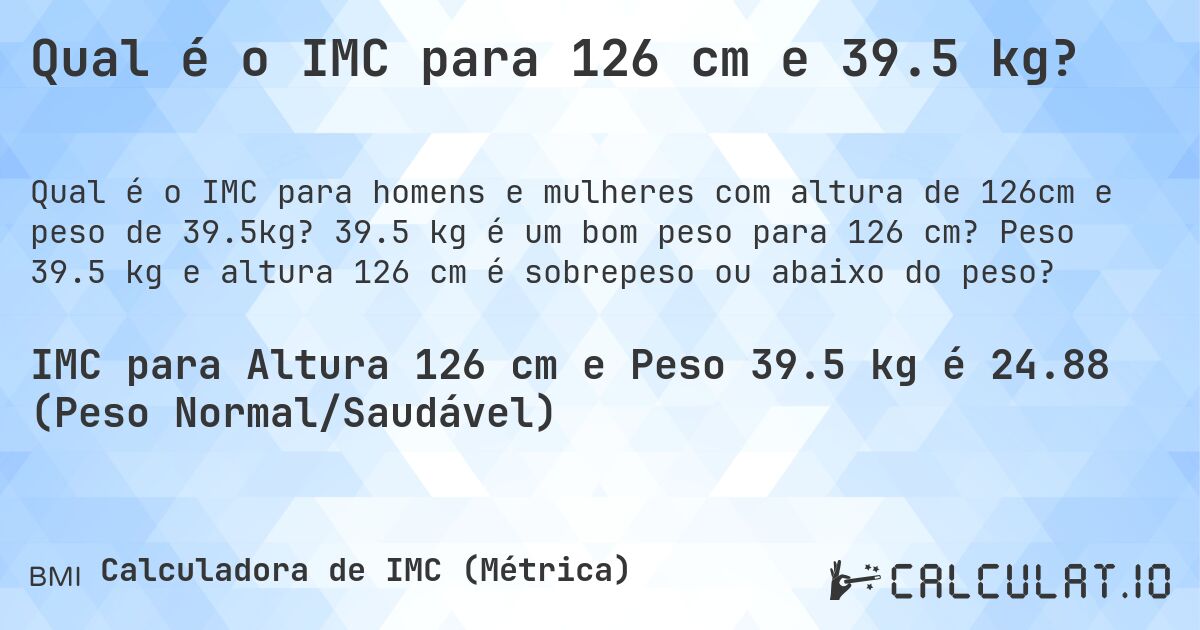 Qual é o IMC para 126 cm e 39.5 kg?

Qual é o IMC para homens e mulheres com altura de 126cm e peso de 39.5kg? 39.5 kg é um bom peso para 126 cm? Peso 39.5 kg e altura 126 cm é sobrepeso ou abaixo do peso?

IMC para Altura 126 cm e Peso 39.5 kg é 24.88 (Peso Normal/Saudável)

BMI Calculadora de IMC (Métrica)

CALCULAT.IO